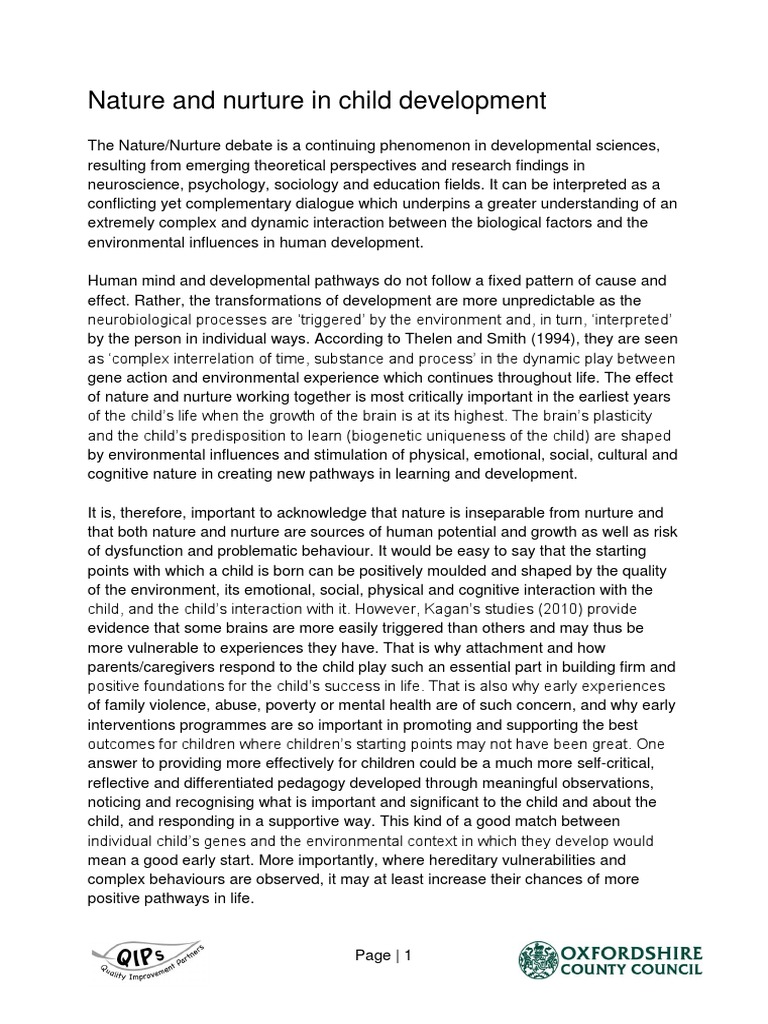 Nature and nurture in child development

The Nature/Nurture debate is a continuing phenomenon in developmental sciences, resulting from emerging theoretical perspectives and research findings in neuroscience, psychology, sociology and education fields. It can be interpreted as a conflicting yet complementary dialogue which underpins a greater understanding of an extremely complex and dynamic interaction between the biological factors and the environmental influences in human development.

Human mind and developmental pathways do not follow a fixed pattern of cause and effect. Rather, the transformations of development are more unpredictable as the neurobiological processes are 'triggered' by the environment and, in turn, 'interpreted' by the person in individual ways. According to Thelen and Smith (1994), they are seen as 'complex interrelation of time, substance and process' in the dynamic play between gene action and environmental experience which continues throughout life. The effect of nature and nurture working together is most critically important in the earliest years of the child's life when the growth of the brain is at its highest. The brain's plasticity and the child's predisposition to learn (biogenetic uniqueness of the child) are shaped by environmental influences and stimulation of physical, emotional, social, cultural and cognitive nature in creating new pathways in learning and development.

It is, therefore, important to acknowledge that nature is inseparable from nurture and that both nature and nurture are sources of human potential and growth as well as risk of dysfunction and problematic behaviour. It would be easy to say that the starting points with which a child is born can be positively moulded and shaped by the quality of the environment, its emotional, social, physical and cognitive interaction with the child, and the child's interaction with it. However, Kagan's studies (2010) provide evidence that some brains are more easily triggered than others and may thus be more vulnerable to experiences they have. That is why attachment and how parents/caregivers respond to the child play such an essential part in building firm and positive foundations for the child's success in life. That is also why early experiences of family violence, abuse, poverty or mental health are of such concern, and why early interventions programmes are so important in promoting and supporting the best outcomes for children where children's starting points may not have been great. One answer to providing more effectively for children could be a much more self-critical, reflective and differentiated pedagogy developed through meaningful observations, noticing and recognising what is important and significant to the child and about the child, and responding in a supportive way. This kind of a good match between individual child's genes and the environmental context in which they develop would mean a good early start. More importantly, where hereditary vulnerabilities and complex behaviours are observed, it may at least increase their chances of more positive pathways in life.

QIPs Quality Improvement Partners

Page | 1

OXFORDSHIRE COUNTY COUNCIL